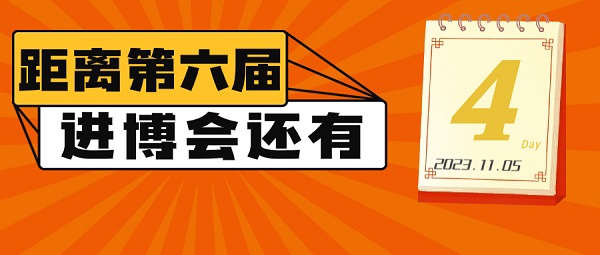 距离第六届
进博会还有

4
Day
2023.11.05